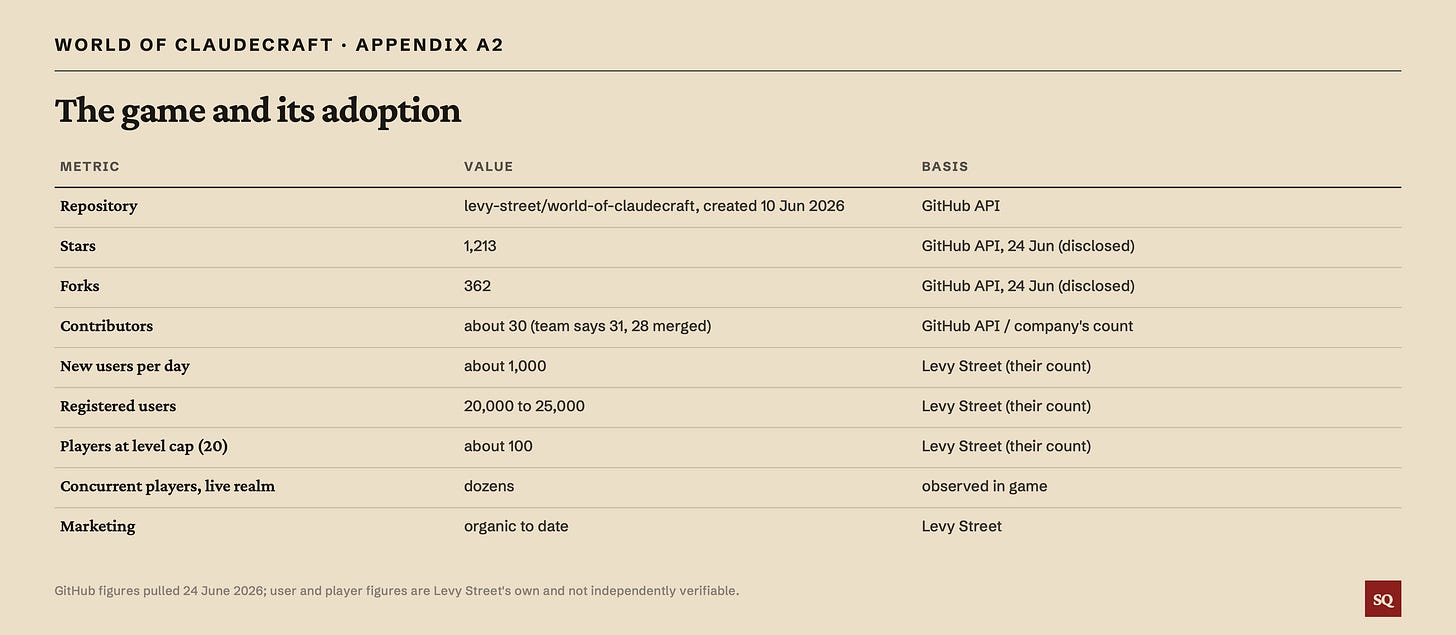 WORLD OF CLAUDECRAFT · APPENDIX A2

The game and its adoption

| METRIC | VALUE | BASIS |
|---|---|---|
| Repository | levy-street/world-of-claudecraft, created 10 Jun 2026 | GitHub API |
| Stars | 1,213 | GitHub API, 24 Jun (disclosed) |
| Forks | 362 | GitHub API, 24 Jun (disclosed) |
| Contributors | about 30 (team says 31, 28 merged) | GitHub API / company's count |
| New users per day | about 1,000 | Levy Street (their count) |
| Registered users | 20,000 to 25,000 | Levy Street (their count) |
| Players at level cap (20) | about 100 | Levy Street (their count) |
| Concurrent players, live realm | dozens | observed in game |
| Marketing | organic to date | Levy Street |

GitHub figures pulled 24 June 2026; user and player figures are Levy Street's own and not independently verifiable.

SQ